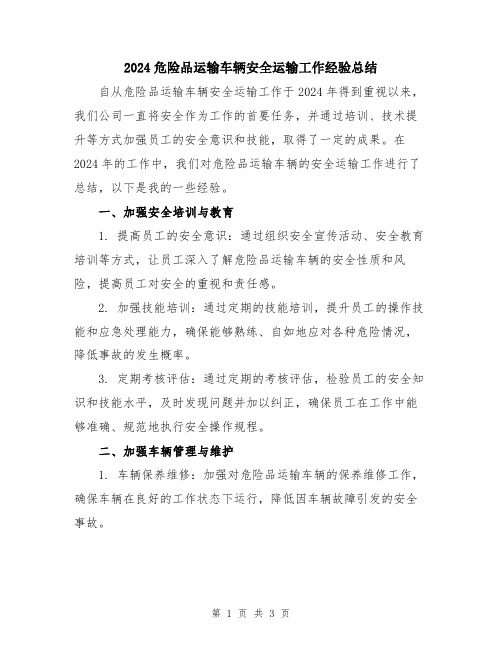 2024 危险品运输车辆安全运输工作经验总结

自从危险品运输车辆安全运输工作于 2024 年得到重视以来，我们公司一直将安全作为工作的首要任务，并通过培训、技术提升等方式加强员工的安全意识和技能，取得了一定的成果。在 2024 年的工作中，我们对危险品运输车辆的安全运输工作进行了总结，以下是我的一些经验。

一、加强安全培训与教育

1. 提高员工的安全意识：通过组织安全宣传活动、安全教育培训等方式，让员工深入了解危险品运输车辆的安全性质和风险，提高员工对安全的重视和责任感。

2. 加强技能培训：通过定期的技能培训，提升员工的操作技能和应急处理能力，确保能够熟练、自如地应对各种危险情况，降低事故的发生概率。

3. 定期考核评估：通过定期的考核评估，检验员工的安全知识和技能水平，及时发现问题并加以纠正，确保员工在工作中能够准确、规范地执行安全操作规程。

二、加强车辆管理与维护

1. 车辆保养维修：加强对危险品运输车辆的保养维修工作，确保车辆在良好的工作状态下运行，降低因车辆故障引发的安全事故。

第 1 页 共 3 页